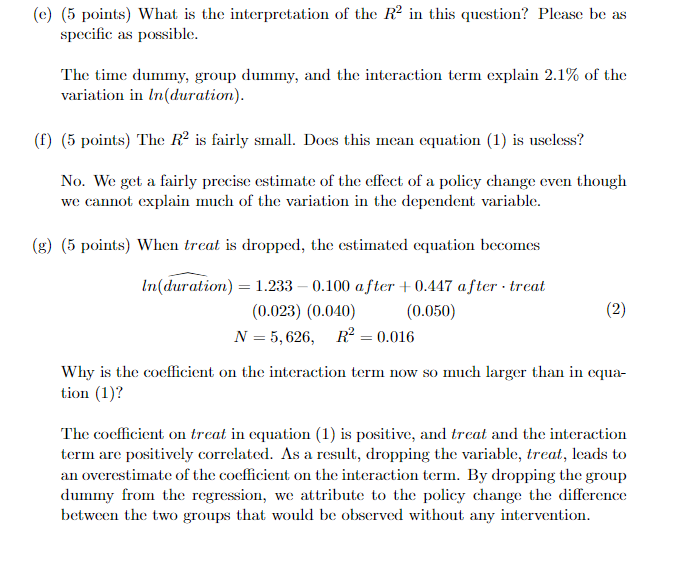 (e) (5 points) What is the interpretation of the $R^2$ in this question? Please be as specific as possible.

The time dummy, group dummy, and the interaction term explain 2.1% of the variation in $ln(duration)$.

(f) (5 points) The $R^2$ is fairly small. Does this mean equation (1) is useless?

No. We get a fairly precise estimate of the effect of a policy change even though we cannot explain much of the variation in the dependent variable.

(g) (5 points) When $treat$ is dropped, the estimated equation becomes

$\widehat{ln(duration)} = 1.233 - 0.100\ after + 0.447\ after \cdot treat$
$(0.023)\ (0.040) \qquad (0.050)$ (2)
$N = 5,626, \quad R^2 = 0.016$

Why is the coefficient on the interaction term now so much larger than in equation (1)?

The coefficient on $treat$ in equation (1) is positive, and $treat$ and the interaction term are positively correlated. As a result, dropping the variable, $treat$, leads to an overestimate of the coefficient on the interaction term. By dropping the group dummy from the regression, we attribute to the policy change the difference between the two groups that would be observed without any intervention.